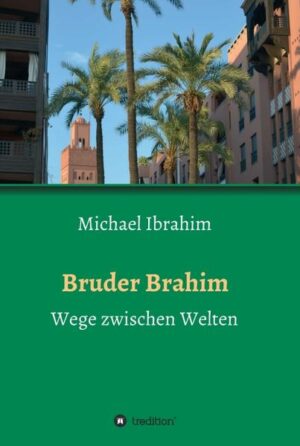 Michael Ibrahim

Bruder Brahim

Wege zwischen Welten

tredition